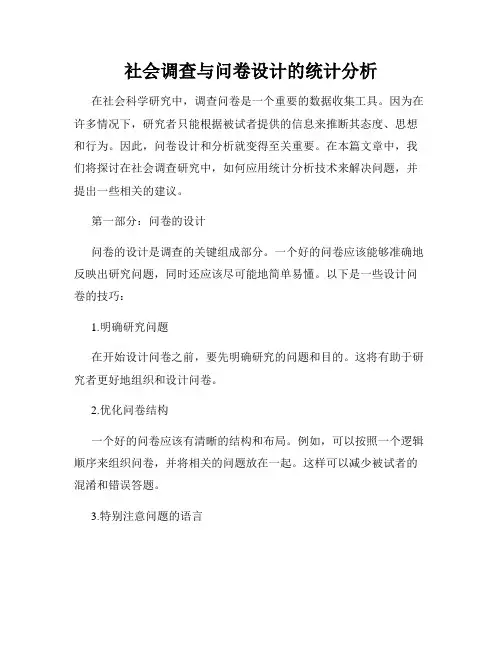 社会调查与问卷设计的统计分析

在社会科学研究中，调查问卷是一个重要的数据收集工具。因为在许多情况下，研究者只能根据被试者提供的信息来推断其态度、思想和行为。因此，问卷设计和分析就变得至关重要。在本篇文章中，我们将探讨在社会调查研究中，如何应用统计分析技术来解决问题，并提出一些相关的建议。

第一部分：问卷的设计

问卷的设计是调查的关键组成部分。一个好的问卷应该能够准确地反映出研究问题，同时还应该尽可能地简单易懂。以下是一些设计问卷的技巧：

1.明确研究问题

在开始设计问卷之前，要先明确研究的问题和目的。这将有助于研究者更好地组织和设计问卷。

2.优化问卷结构

一个好的问卷应该有清晰的结构和布局。例如，可以按照一个逻辑顺序来组织问卷，并将相关的问题放在一起。这样可以减少被试者的混淆和错误答题。

3.特别注意问题的语言